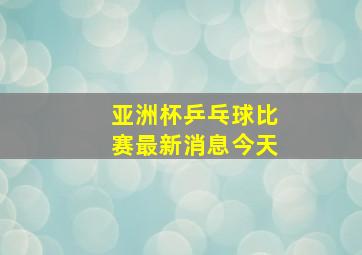 亚洲杯乒乓球比赛最新消息今天